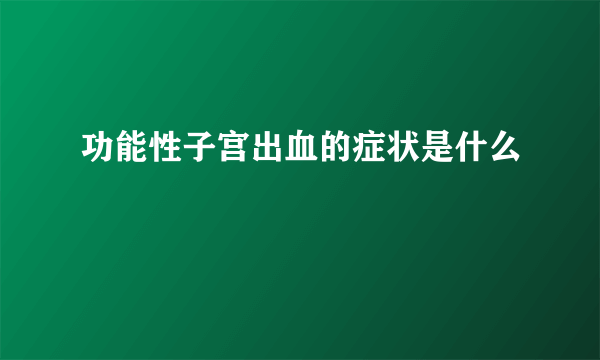 功能性子宫出血的症状是什么